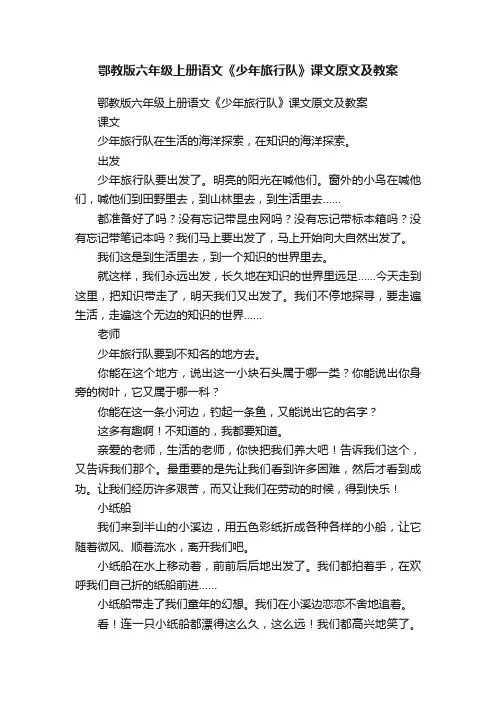 鄂教版六年级上册语文《少年旅行队》课文原文及教案

鄂教版六年级上册语文《少年旅行队》课文原文及教案

课文

少年旅行队在生活的海洋探索，在知识的海洋探索。

出发

少年旅行队要出发了。明亮的阳光在喊他们。窗外的小鸟在喊他们，喊他们到田野里去，到山林里去，到生活里去……

都准备好了吗？没有忘记带昆虫网吗？没有忘记带标本箱吗？没有忘记带笔记本吗？我们马上要出发了，马上开始向大自然出发了。

我们这是到生活里去，到一个知识的世界里去。

就这样，我们永远出发，长久地在知识的世界里远足……今天走到这里，把知识带走了，明天我们又出发了。我们不停地探寻，要走遍生活，走遍这个无边的知识的世界……

老师

少年旅行队要到不知名的地方去。

你能在这个地方，说出这一小块石头属于哪一类？你能说出你身旁的树叶，它又属于哪一科？

你能在这一条小河边，钓起一条鱼，又能说出它的名字？

这多有趣啊！不知道的，我都要知道。

亲爱的老师，生活的老师，你快把我们养大吧！告诉我们这个，又告诉我们那个。最重要的是先让我们看到许多困难，然后才看到成功。让我们经历许多艰苦，而又让我们在劳动的时候，得到快乐！

小纸船

我们来到半山的小溪边，用五色彩纸折成各种各样的小船，让它随着微风、顺着流水，离开我们吧。

小纸船在水上移动着，前前后后地出发了。我们都拍着手，在欢呼我们自己折的纸船前进……

小纸船带走了我们童年的幻想。我们在小溪边恋恋不舍地追着。

看！连一只小纸船都漂得这么久，这么远！我们都高兴地笑了。